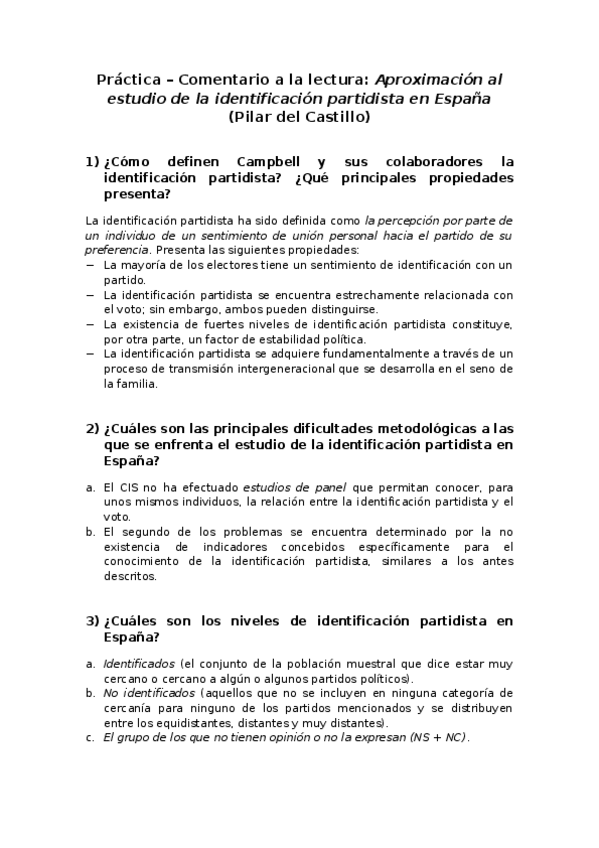 Práctica – Comentario a la lectura: Aproximación al estudio de la identificación partidista en España (Pilar del Castillo)

1) ¿Cómo definen Campbell y sus colaboradores la identificación partidista? ¿Qué principales propiedades presenta?

La identificación partidista ha sido definida como la percepción por parte de un individuo de un sentimiento de unión personal hacia el partido de su preferencia. Presenta las siguientes propiedades:
– La mayoría de los electores tiene un sentimiento de identificación con un partido.
– La identificación partidista se encuentra estrechamente relacionada con el voto; sin embargo, ambos pueden distinguirse.
– La existencia de fuertes niveles de identificación partidista constituye, por otra parte, un factor de estabilidad política.
– La identificación partidista se adquiere fundamentalmente a través de un proceso de transmisión intergeneracional que se desarrolla en el seno de la familia.

2) ¿Cuáles son las principales dificultades metodológicas a las que se enfrenta el estudio de la identificación partidista en España?

a. El CIS no ha efectuado estudios de panel que permitan conocer, para unos mismos individuos, la relación entre la identificación partidista y el voto.
b. El segundo de los problemas se encuentra determinado por la no existencia de indicadores concebidos específicamente para el conocimiento de la identificación partidista, similares a los antes descritos.

3) ¿Cuáles son los niveles de identificación partidista en España?

a. Identificados (el conjunto de la población muestral que dice estar muy cercano o cercano a algún o algunos partidos políticos).
b. No identificados (aquellos que no se incluyen en ninguna categoría de cercanía para ninguno de los partidos mencionados y se distribuyen entre los equidistantes, distantes y muy distantes).
c. El grupo de los que no tienen opinión o no la expresan (NS + NC).